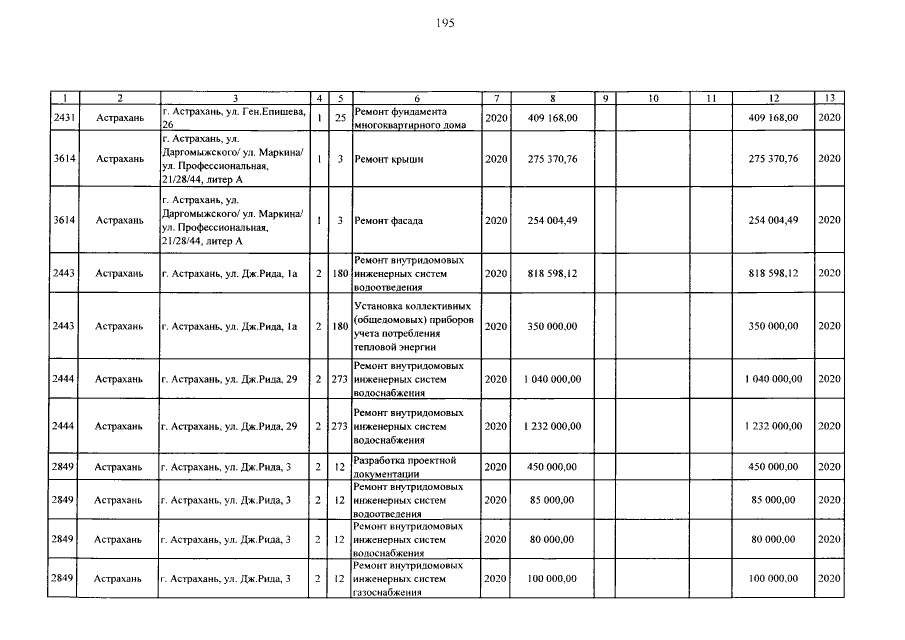 195

| 1 | 2 | 3 | 4 | 5 | 6 | 7 | 8 | 9 | 10 | 11 | 12 | 13 |
|---|---|---|---|---|---|---|---|---|---|---|---|---|
| 2431 | Астрахань | г. Астрахань, ул. Ген.Епишева, 26 | 1 | 25 | Ремонт фундамента многоквартирного дома | 2020 | 409 168,00 | | | | 409 168,00 | 2020 |
| 3614 | Астрахань | г. Астрахань, ул. Даргомыжского/ ул. Маркина/ ул. Профессиональная, 21/28/44, литер А | 1 | 3 | Ремонт крыши | 2020 | 275 370,76 | | | | 275 370,76 | 2020 |
| 3614 | Астрахань | г. Астрахань, ул. Даргомыжского/ ул. Маркина/ ул. Профессиональная, 21/28/44, литер А | 1 | 3 | Ремонт фасада | 2020 | 254 004,49 | | | | 254 004,49 | 2020 |
| 2443 | Астрахань | г. Астрахань, ул. Дж.Рида, 1а | 2 | 180 | Ремонт внутридомовых инженерных систем водоотведения | 2020 | 818 598,12 | | | | 818 598,12 | 2020 |
| 2443 | Астрахань | г. Астрахань, ул. Дж.Рида, 1а | 2 | 180 | Установка коллективных (общедомовых) приборов учета потребления тепловой энергии | 2020 | 350 000,00 | | | | 350 000,00 | 2020 |
| 2444 | Астрахань | г. Астрахань, ул. Дж.Рида, 29 | 2 | 273 | Ремонт внутридомовых инженерных систем водоснабжения | 2020 | 1 040 000,00 | | | | 1 040 000,00 | 2020 |
| 2444 | Астрахань | г. Астрахань, ул. Дж.Рида, 29 | 2 | 273 | Ремонт внутридомовых инженерных систем водоснабжения | 2020 | 1 232 000,00 | | | | 1 232 000,00 | 2020 |
| 2849 | Астрахань | г. Астрахань, ул. Дж.Рида, 3 | 2 | 12 | Разработка проектной документации | 2020 | 450 000,00 | | | | 450 000,00 | 2020 |
| 2849 | Астрахань | г. Астрахань, ул. Дж.Рида, 3 | 2 | 12 | Ремонт внутридомовых инженерных систем водоотведения | 2020 | 85 000,00 | | | | 85 000,00 | 2020 |
| 2849 | Астрахань | г. Астрахань, ул. Дж.Рида, 3 | 2 | 12 | Ремонт внутридомовых инженерных систем водоснабжения | 2020 | 80 000,00 | | | | 80 000,00 | 2020 |
| 2849 | Астрахань | г. Астрахань, ул. Дж.Рида, 3 | 2 | 12 | Ремонт внутридомовых инженерных систем газоснабжения | 2020 | 100 000,00 | | | | 100 000,00 | 2020 |